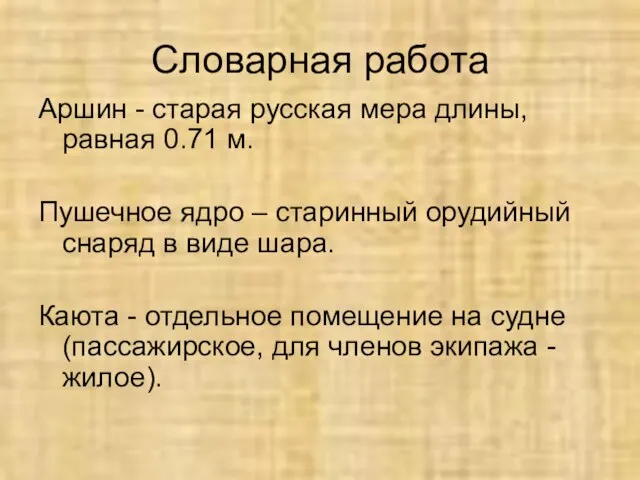 Словарная работа

Аршин - старая русская мера длины, равная 0.71 м.

Пушечное ядро – старинный орудийный снаряд в виде шара.

Каюта - отдельное помещение на судне (пассажирское, для членов экипажа - жилое).